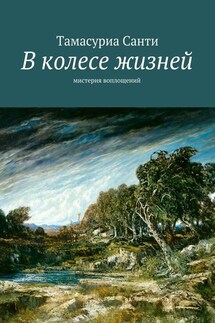 Тамасуриа Санти
В колесе жизней
мистерия воплощений